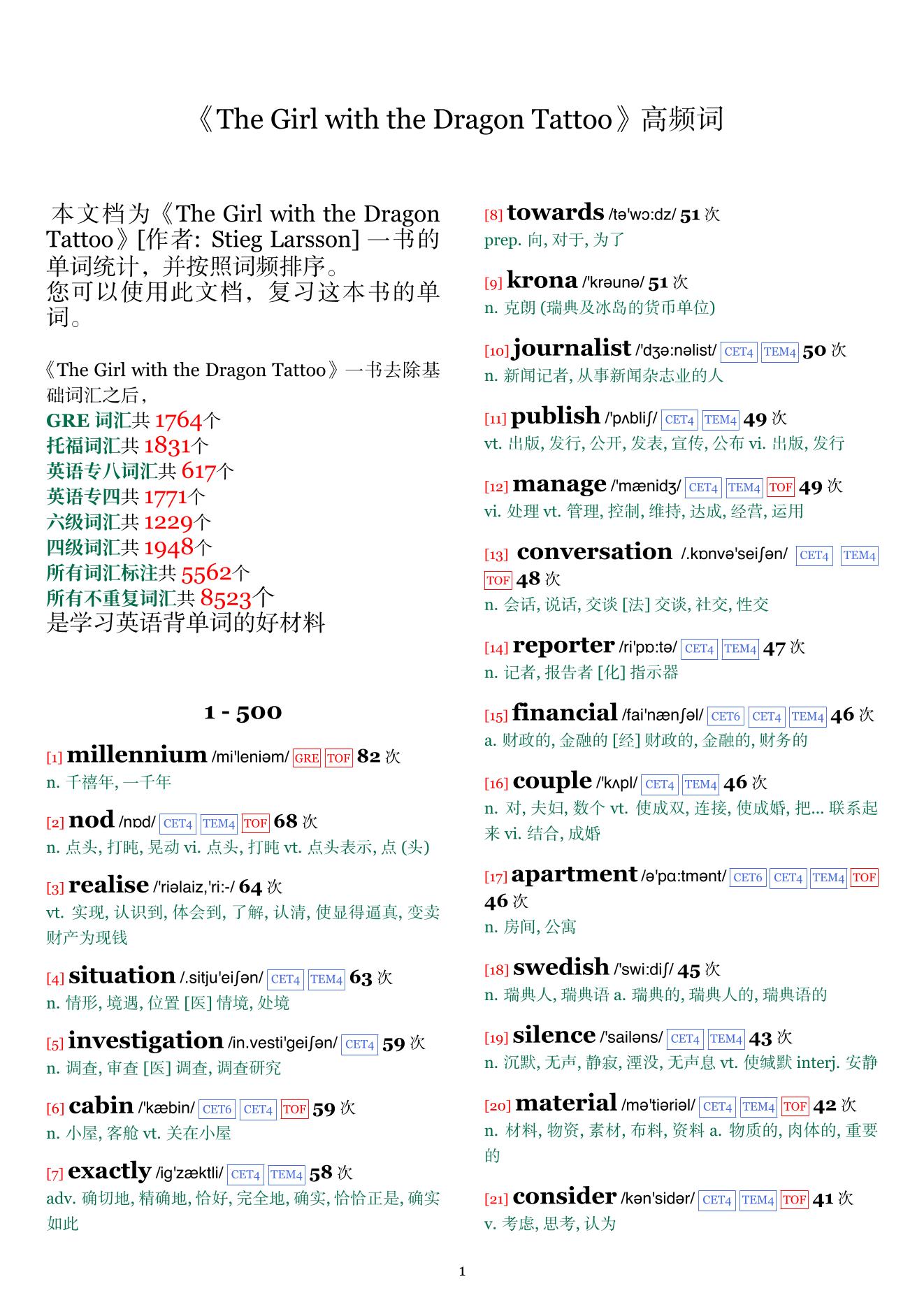 《The Girl with the Dragon Tattoo》高频词

本文档为《The Girl with the Dragon Tattoo》[作者: Stieg Larsson] 一书的单词统计，并按照词频排序。
您可以使用此文档，复习这本书的单词。

《The Girl with the Dragon Tattoo》一书去除基础词汇之后，
GRE 词汇共 1764个
托福词汇共 1831个
英语专八词汇共 617个
英语专四共 1771个
六级词汇共 1229个
四级词汇共 1948个
所有词汇标注共 5562个
所有不重复词汇共 8523个
是学习英语背单词的好材料

1 - 500

[1] millennium /mi'leniəm/ GRE TOF 82 次
n. 千禧年, 一千年

[2] nod /nɒd/ CET4 TEM4 TOF 68 次
n. 点头, 打盹, 晃动 vi. 点头, 打盹 vt. 点头表示, 点 (头)

[3] realise /'riəlaiz,'ri:-/ 64 次
vt. 实现, 认识到, 体会到, 了解, 认清, 使显得逼真, 变卖财产为现钱

[4] situation /.sitju'eiʃən/ CET4 TEM4 63 次
n. 情形, 境遇, 位置 [医] 情境, 处境

[5] investigation /in.vesti'geiʃən/ CET4 59 次
n. 调查, 审查 [医] 调查, 调查研究

[6] cabin /'kæbin/ CET6 CET4 TOF 59 次
n. 小屋, 客舱 vt. 关在小屋

[7] exactly /ig'zæktli/ CET4 TEM4 58 次
adv. 确切地, 精确地, 恰好, 完全地, 确实, 恰恰正是, 确实如此

[8] towards /tə'wɔ:dz/ 51 次
prep. 向, 对于, 为了

[9] krona /'krəunə/ 51 次
n. 克朗 (瑞典及冰岛的货币单位)

[10] journalist /'dʒə:nəlist/ CET4 TEM4 50 次
n. 新闻记者, 从事新闻杂志业的人

[11] publish /'pʌbliʃ/ CET4 TEM4 49 次
vt. 出版, 发行, 公开, 发表, 宣传, 公布 vi. 出版, 发行

[12] manage /'mænidʒ/ CET4 TEM4 TOF 49 次
vi. 处理 vt. 管理, 控制, 维持, 达成, 经营, 运用

[13] conversation /.kɒnvə'seiʃən/ CET4 TEM4 TOF 48 次
n. 会话, 说话, 交谈 [法] 交谈, 社交, 性交

[14] reporter /ri'pɒ:tə/ CET4 TEM4 47 次
n. 记者, 报告者 [化] 指示器

[15] financial /fai'nænʃəl/ CET6 CET4 TEM4 46 次
a. 财政的, 金融的 [经] 财政的, 金融的, 财务的

[16] couple /'kʌpl/ CET4 TEM4 46 次
n. 对, 夫妇, 数个 vt. 使成双, 连接, 使成婚, 把... 联系起来 vi. 结合, 成婚

[17] apartment /ə'pɑ:tmənt/ CET6 CET4 TEM4 TOF 46 次
n. 房间, 公寓

[18] swedish /'swi:diʃ/ 45 次
n. 瑞典人, 瑞典语 a. 瑞典的, 瑞典人的, 瑞典语的

[19] silence /'sailəns/ CET4 TEM4 43 次
n. 沉默, 无声, 静寂, 湮没, 无声息 vt. 使缄默 interj. 安静

[20] material /mə'tiəriəl/ CET4 TEM4 TOF 42 次
n. 材料, 物资, 素材, 布料, 资料 a. 物质的, 肉体的, 重要的

[21] consider /kən'sidər/ CET4 TEM4 TOF 41 次
v. 考虑, 思考, 认为

1